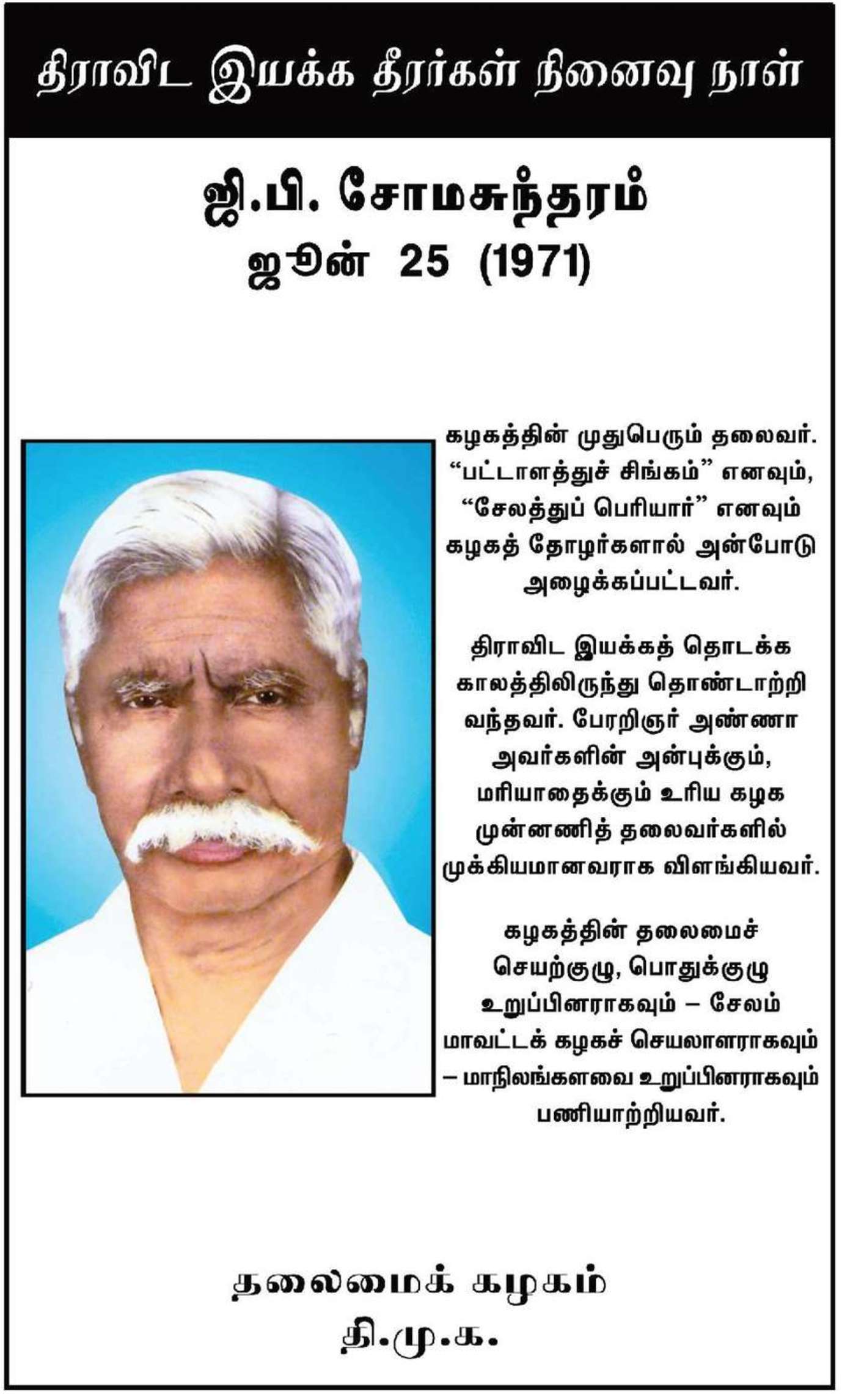 திராவிட இயக்க தீரர்கள் நினைவு நாள்

ஜி.பி. சோமசுந்தரம்
ஜூன் 25 (1971)

கழகத்தின் முதுபெரும் தலைவர். "பட்டாளத்துச் சிங்கம்" எனவும், "சேலத்துப் பெரியார்" எனவும் கழகத் தோழர்களால் அன்போடு அழைக்கப்பட்டவர்.

திராவிட இயக்கத் தொடக்க காலத்திலிருந்து தொண்டாற்றி வந்தவர். பேரறிஞர் அண்ணா அவர்களின் அன்புக்கும், மரியாதைக்கும் உரிய கழக முன்னணித் தலைவர்களில் முக்கியமானவராக விளங்கியவர்.

கழகத்தின் தலைமைச் செயற்குழு, பொதுக்குழு உறுப்பினராகவும் – சேலம் மாவட்டக் கழகச் செயலாளராகவும் – மாநிலங்களவை உறுப்பினராகவும் பணியாற்றியவர்.

தலைமைக் கழகம்
தி.மு.க.